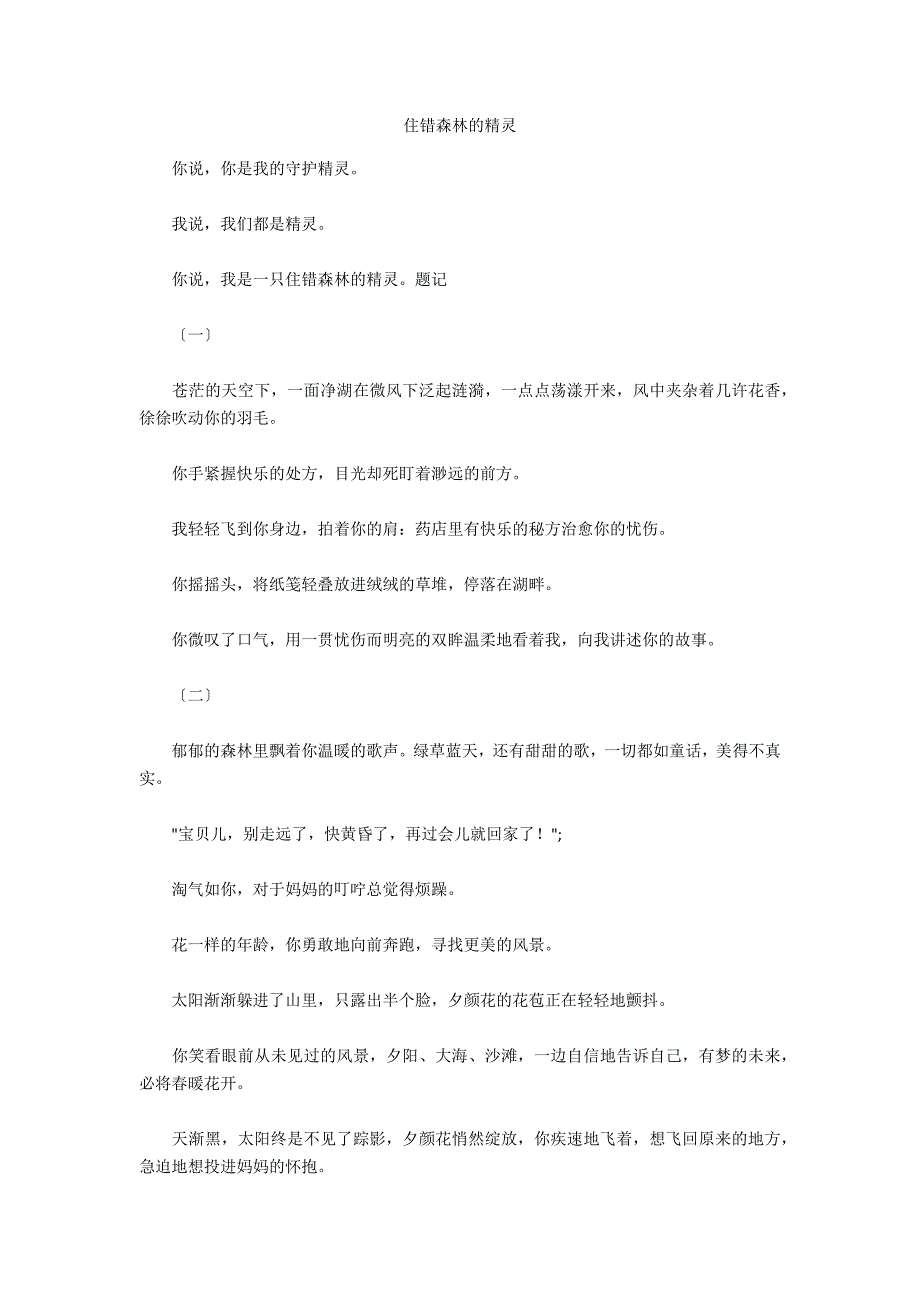 住错森林的精灵

你说，你是我的守护精灵。

我说，我们都是精灵。

你说，我是一只住错森林的精灵。题记

〔一〕

苍茫的天空下，一面净湖在微风下泛起涟漪，一点点荡漾开来，风中夹杂着几许花香，徐徐吹动你的羽毛。

你手紧握快乐的处方，目光却死盯着渺远的前方。

我轻轻飞到你身边，拍着你的肩：药店里有快乐的秘方治愈你的忧伤。

你摇摇头，将纸笺轻叠放进绒绒的草堆，停落在湖畔。

你微叹了口气，用一贯忧伤而明亮的双眸温柔地看着我，向我讲述你的故事。

〔二〕

郁郁的森林里飘着你温暖的歌声。绿草蓝天，还有甜甜的歌，一切都如童话，美得不真实。

"宝贝儿，别走远了，快黄昏了，再过会儿就回家了！";

淘气如你，对于妈妈的叮咛总觉得烦躁。

花一样的年龄，你勇敢地向前奔跑，寻找更美的风景。

太阳渐渐躲进了山里，只露出半个脸，夕颜花的花苞正在轻轻地颤抖。

你笑看眼前从未见过的风景，夕阳、大海、沙滩，一边自信地告诉自己，有梦的未来，必将春暖花开。

天渐黑，太阳终是不见了踪影，夕颜花悄然绽放，你疾速地飞着，想飞回原来的地方，急迫地想投进妈妈的怀抱。